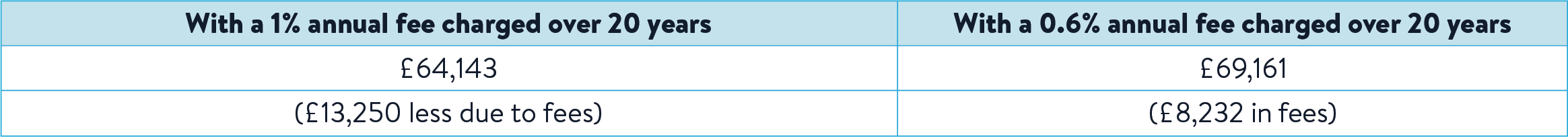 | With a 1% annual fee charged over 20 years | With a 0.6% annual fee charged over 20 years |
|---|---|
| £64,143 | £69,161 |
| (£13,250 less due to fees) | (£8,232 in fees) |